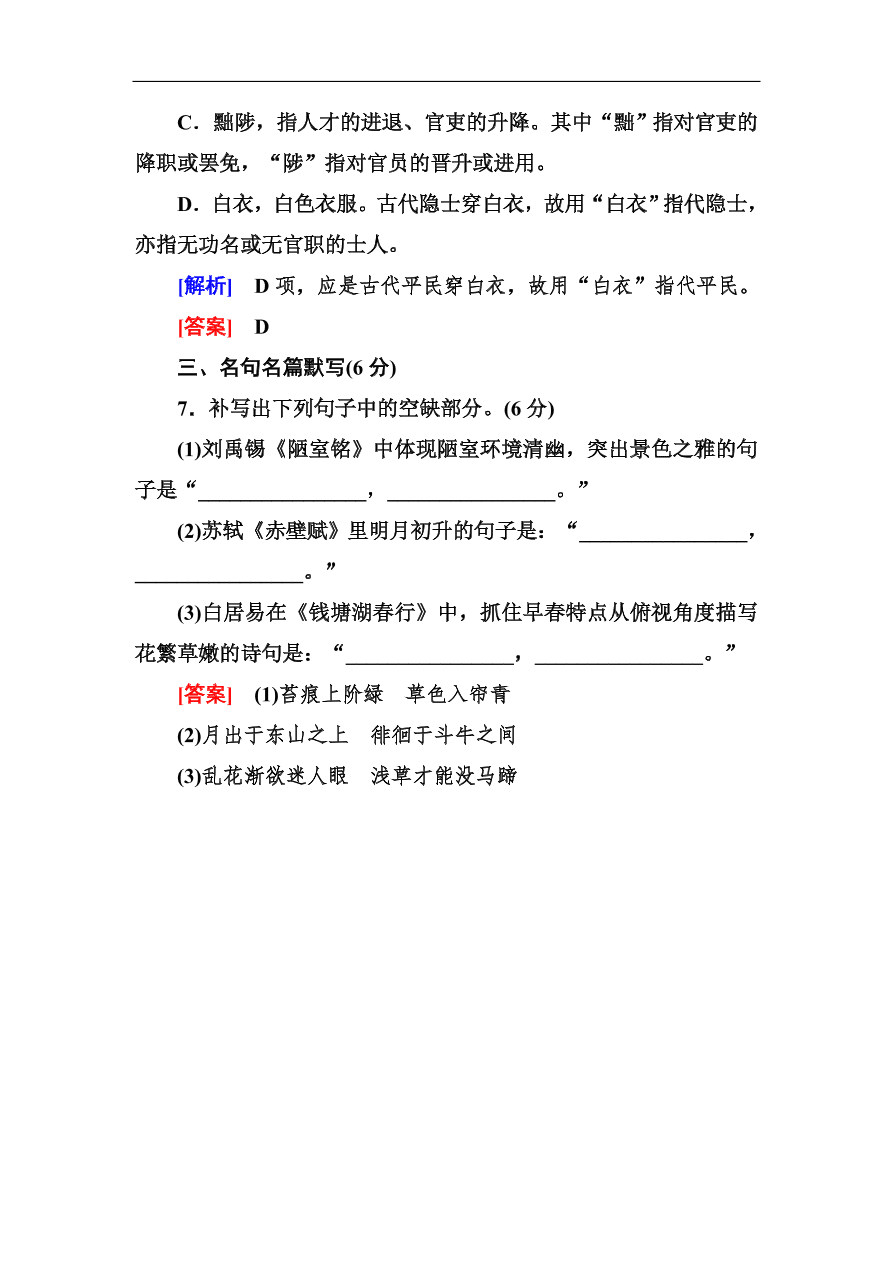 C．黜陟，指人才的进退、官吏的升降。其中“黜”指对官吏的降职或罢免，“陟”指对官员的晋升或进用。

D．白衣，白色衣服。古代隐士穿白衣，故用“白衣”指代隐士，亦指无功名或无官职的士人。

[解析]　D项，应是古代平民穿白衣，故用“白衣”指代平民。

[答案]　D

三、名句名篇默写(6分)

7．补写出下列句子中的空缺部分。(6分)

(1)刘禹锡《陋室铭》中体现陋室环境清幽，突出景色之雅的句子是“________________，________________。”

(2)苏轼《赤壁赋》里明月初升的句子是：“________________，________________。”

(3)白居易在《钱塘湖春行》中，抓住早春特点从俯视角度描写花繁草嫩的诗句是：“________________，________________。”

[答案]　(1)苔痕上阶绿　草色入帘青

(2)月出于东山之上　徘徊于斗牛之间

(3)乱花渐欲迷人眼　浅草才能没马蹄